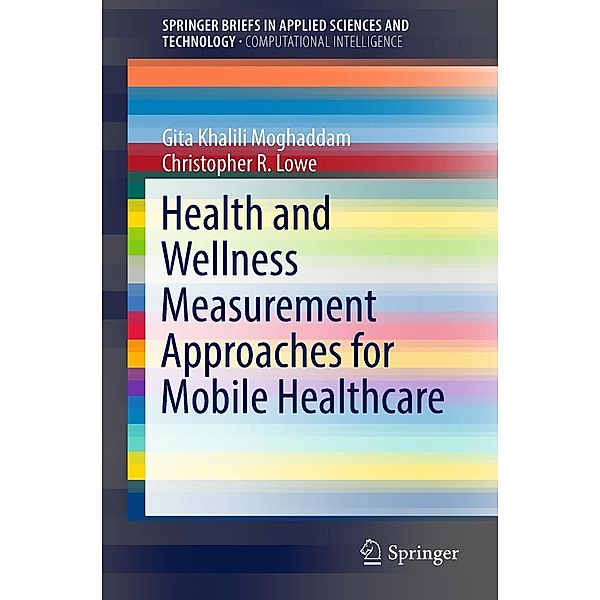 SPRINGER BRIEFS IN APPLIED SCIENCES AND TECHNOLOGY · COMPUTATIONAL INTELLIGENCE

Gita Khalili Moghaddam
Christopher R. Lowe

Health and Wellness Measurement Approaches for Mobile Healthcare

Springer